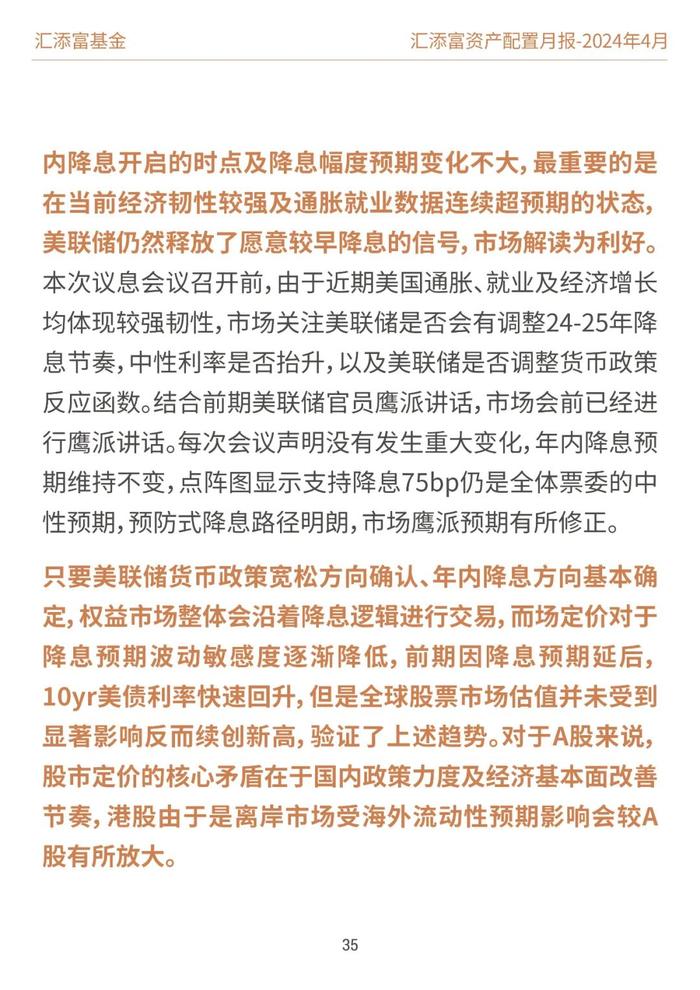 汇添富基金

汇添富资产配置月报-2024年4月

内降息开启的时点及降息幅度预期变化不大，最重要的是在当前经济韧性较强及通胀就业数据连续超预期的状态，美联储仍然释放了愿意较早降息的信号，市场解读为利好。本次议息会议召开前，由于近期美国通胀、就业及经济增长均体现较强韧性，市场关注美联储是否会有调整24-25年降息节奏，中性利率是否抬升，以及美联储是否调整货币政策反应函数。结合前期美联储官员鹰派讲话，市场会前已经进行鹰派讲话。每次会议声明没有发生重大变化，年内降息预期维持不变，点阵图显示支持降息75bp仍是全体票委的中性预期，预防式降息路径明朗，市场鹰派预期有所修正。

只要美联储货币政策宽松方向确认、年内降息方向基本确定，权益市场整体会沿着降息逻辑进行交易，而场定价对于降息预期波动敏感度逐渐降低，前期因降息预期延后，10yr美债利率快速回升，但是全球股票市场估值并未受到显著影响反而续创新高，验证了上述趋势。对于A股来说，股市定价的核心矛盾在于国内政策力度及经济基本面改善节奏，港股由于是离岸市场受海外流动性预期影响会较A股有所放大。

35